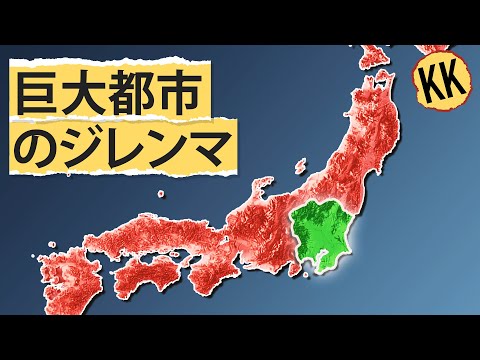 巨大都市
のジレンマ

KK